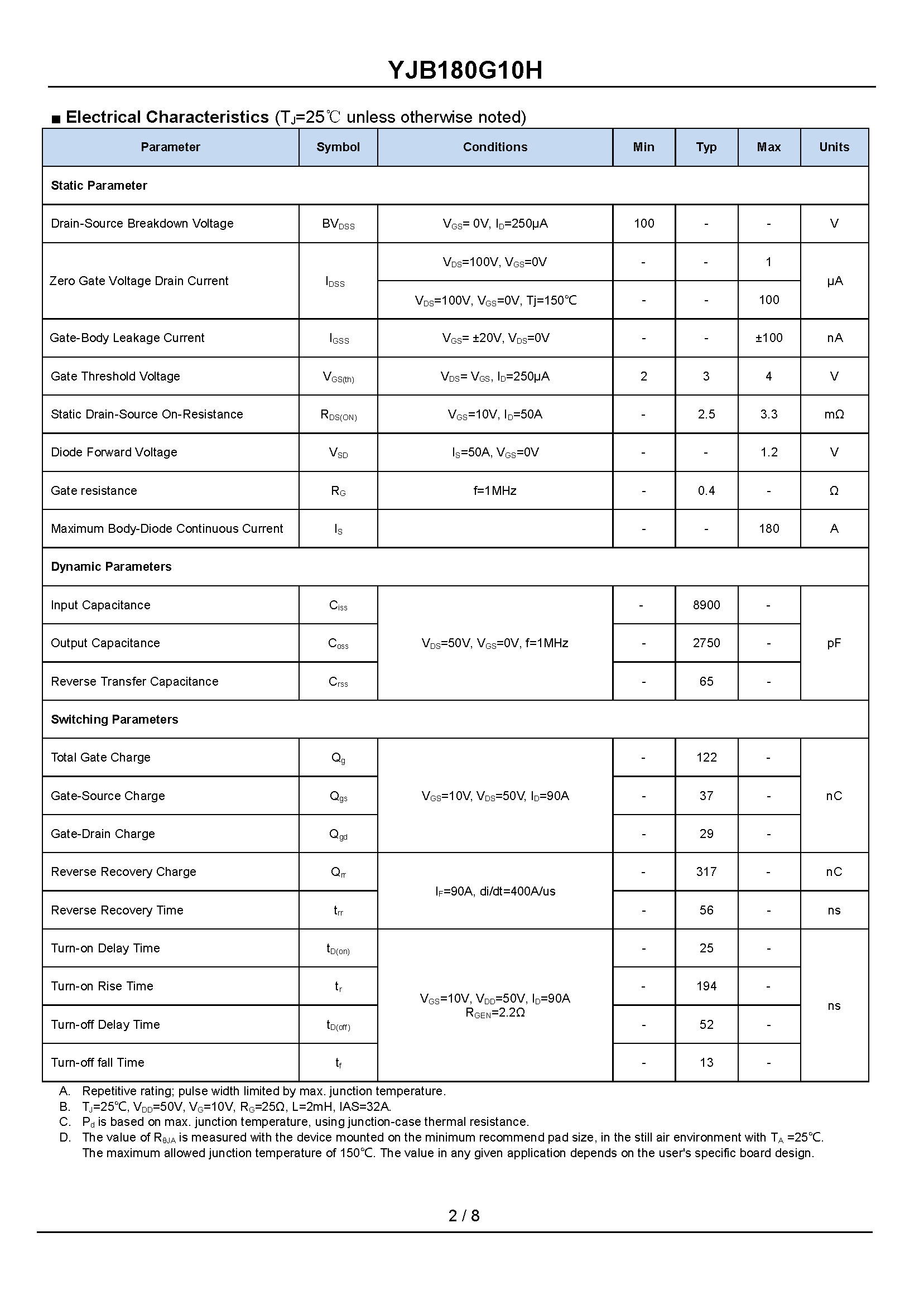 YJB180G10H

■ Electrical Characteristics ($T_J$=25℃ unless otherwise noted)

| Parameter | Symbol | Conditions | Min | Typ | Max | Units |
|---|---|---|---|---|---|---|
| Static Parameter | | | | | | |
| Drain-Source Breakdown Voltage | $BV_{DSS}$ | $V_{GS}$= 0V, $I_D$=250μA | 100 | - | - | V |
| Zero Gate Voltage Drain Current | $I_{DSS}$ | $V_{DS}$=100V, $V_{GS}$=0V | - | - | 1 | μA |
| | | $V_{DS}$=100V, $V_{GS}$=0V, Tj=150℃ | - | - | 100 | |
| Gate-Body Leakage Current | $I_{GSS}$ | $V_{GS}$= ±20V, $V_{DS}$=0V | - | - | ±100 | nA |
| Gate Threshold Voltage | $V_{GS(th)}$ | $V_{DS}$= $V_{GS}$, $I_D$=250μA | 2 | 3 | 4 | V |
| Static Drain-Source On-Resistance | $R_{DS(ON)}$ | $V_{GS}$=10V, $I_D$=50A | - | 2.5 | 3.3 | mΩ |
| Diode Forward Voltage | $V_{SD}$ | $I_S$=50A, $V_{GS}$=0V | - | - | 1.2 | V |
| Gate resistance | $R_G$ | f=1MHz | - | 0.4 | - | Ω |
| Maximum Body-Diode Continuous Current | $I_S$ | | - | - | 180 | A |
| Dynamic Parameters | | | | | | |
| Input Capacitance | $C_{iss}$ | $V_{DS}$=50V, $V_{GS}$=0V, f=1MHz | - | 8900 | - | pF |
| Output Capacitance | $C_{oss}$ | | - | 2750 | - | |
| Reverse Transfer Capacitance | $C_{rss}$ | | - | 65 | - | |
| Switching Parameters | | | | | | |
| Total Gate Charge | $Q_g$ | $V_{GS}$=10V, $V_{DS}$=50V, $I_D$=90A | - | 122 | - | nC |
| Gate-Source Charge | $Q_{gs}$ | | - | 37 | - | |
| Gate-Drain Charge | $Q_{gd}$ | | - | 29 | - | |
| Reverse Recovery Charge | $Q_{rr}$ | $I_F$=90A, di/dt=400A/us | - | 317 | - | nC |
| Reverse Recovery Time | $t_{rr}$ | | - | 56 | - | ns |
| Turn-on Delay Time | $t_{D(on)}$ | $V_{GS}$=10V, $V_{DD}$=50V, $I_D$=90A $R_{GEN}$=2.2Ω | - | 25 | - | ns |
| Turn-on Rise Time | $t_r$ | | - | 194 | - | |
| Turn-off Delay Time | $t_{D(off)}$ | | - | 52 | - | |
| Turn-off fall Time | $t_f$ | | - | 13 | - | |

A. Repetitive rating; pulse width limited by max. junction temperature.
B. $T_J$=25℃, $V_{DD}$=50V, $V_G$=10V, $R_G$=25Ω, L=2mH, IAS=32A.
C. $P_d$ is based on max. junction temperature, using junction-case thermal resistance.
D. The value of $R_{θJA}$ is measured with the device mounted on the minimum recommend pad size, in the still air environment with $T_A$ =25℃. The maximum allowed junction temperature of 150℃. The value in any given application depends on the user's specific board design.

2 / 8